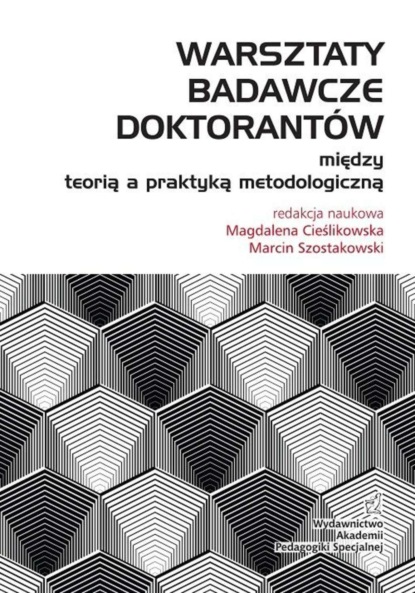 WARSZTATY BADAWCZE DOKTORANTÓW
między teorią a praktyką metodologiczną

redakcja naukowa
Magdalena Cieślikowska
Marcin Szostakowski

Wydawnictwo Akademii Pedagogiki Specjalnej